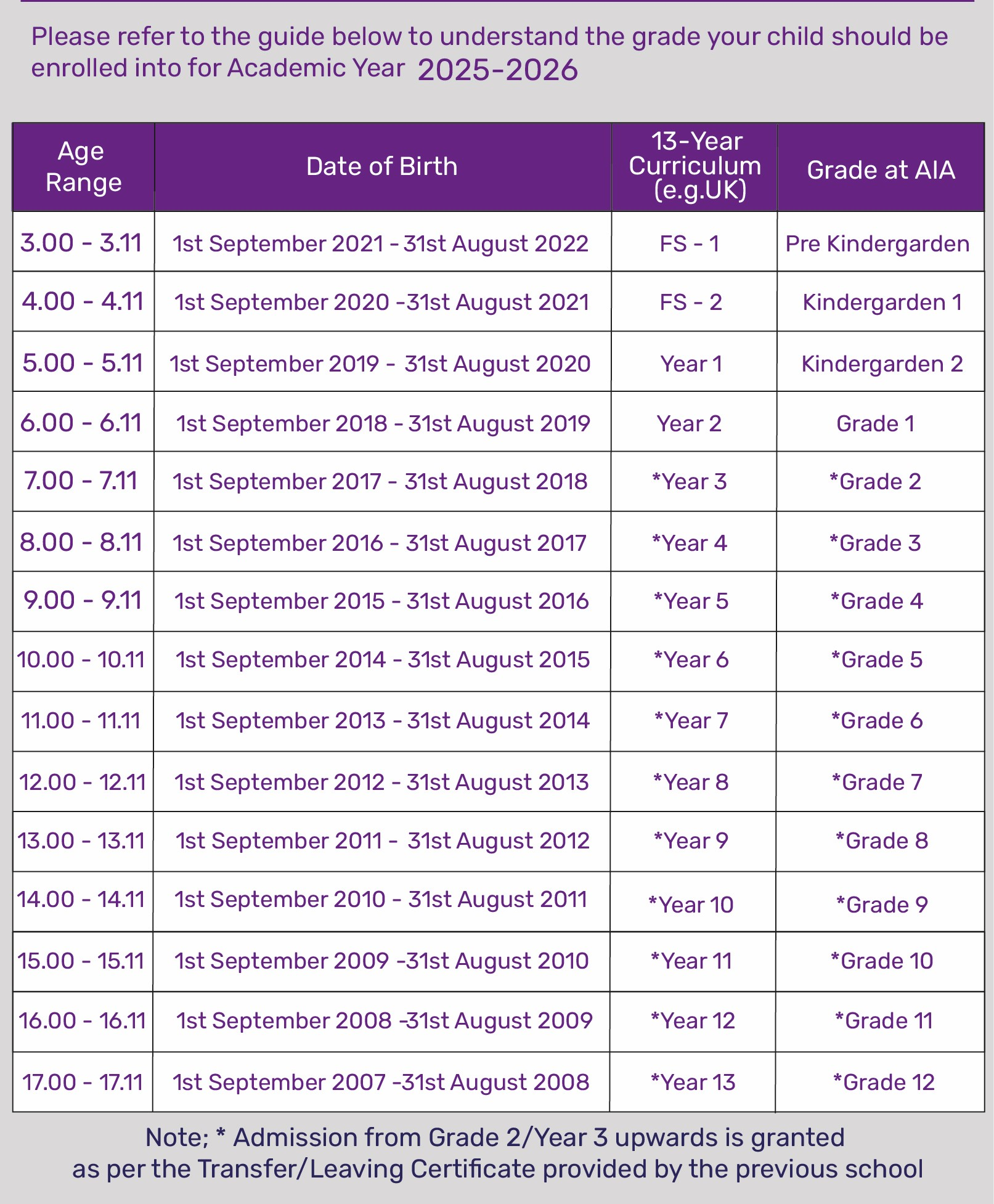 Please refer to the guide below to understand the grade your child should be enrolled into for Academic Year 2025-2026

| Age Range | Date of Birth | 13-Year Curriculum (e.g.UK) | Grade at AIA |
|---|---|---|---|
| 3.00 - 3.11 | 1st September 2021 - 31st August 2022 | FS - 1 | Pre Kindergarden |
| 4.00 - 4.11 | 1st September 2020 -31st August 2021 | FS - 2 | Kindergarden 1 |
| 5.00 - 5.11 | 1st September 2019 - 31st August 2020 | Year 1 | Kindergarden 2 |
| 6.00 - 6.11 | 1st September 2018 - 31st August 2019 | Year 2 | Grade 1 |
| 7.00 - 7.11 | 1st September 2017 - 31st August 2018 | *Year 3 | *Grade 2 |
| 8.00 - 8.11 | 1st September 2016 - 31st August 2017 | *Year 4 | *Grade 3 |
| 9.00 - 9.11 | 1st September 2015 - 31st August 2016 | *Year 5 | *Grade 4 |
| 10.00 - 10.11 | 1st September 2014 - 31st August 2015 | *Year 6 | *Grade 5 |
| 11.00 - 11.11 | 1st September 2013 - 31st August 2014 | *Year 7 | *Grade 6 |
| 12.00 - 12.11 | 1st September 2012 - 31st August 2013 | *Year 8 | *Grade 7 |
| 13.00 - 13.11 | 1st September 2011 - 31st August 2012 | *Year 9 | *Grade 8 |
| 14.00 - 14.11 | 1st September 2010 - 31st August 2011 | *Year 10 | *Grade 9 |
| 15.00 - 15.11 | 1st September 2009 -31st August 2010 | *Year 11 | *Grade 10 |
| 16.00 - 16.11 | 1st September 2008 -31st August 2009 | *Year 12 | *Grade 11 |
| 17.00 - 17.11 | 1st September 2007 -31st August 2008 | *Year 13 | *Grade 12 |

Note; * Admission from Grade 2/Year 3 upwards is granted as per the Transfer/Leaving Certificate provided by the previous school